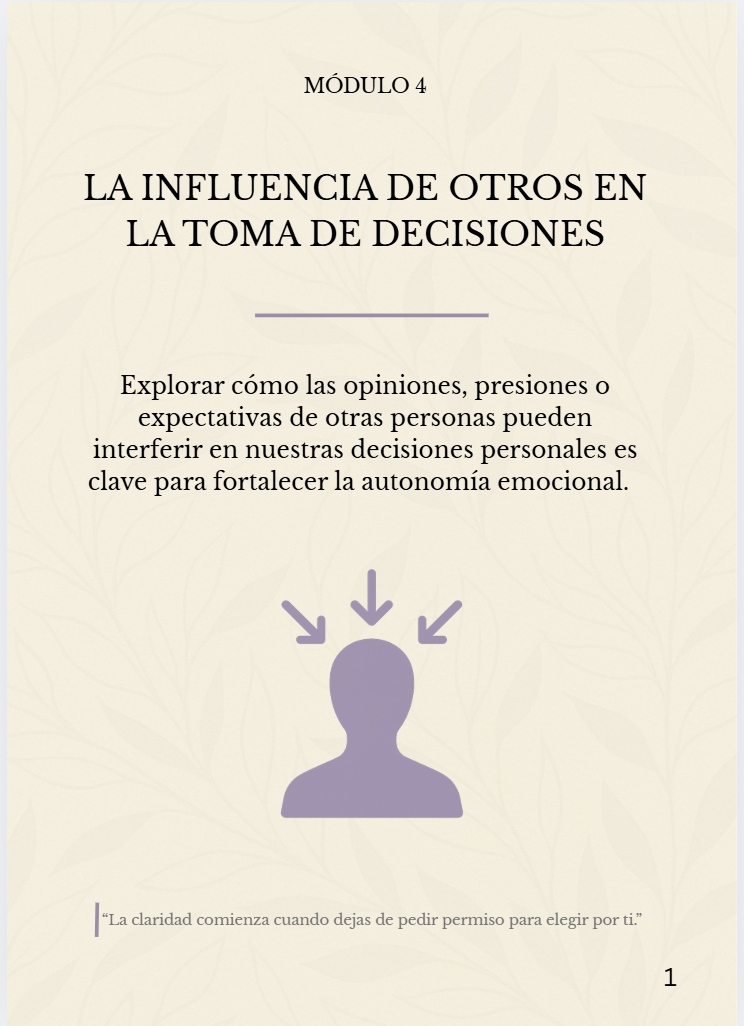 MÓDULO 4

LA INFLUENCIA DE OTROS EN LA TOMA DE DECISIONES

Explorar cómo las opiniones, presiones o expectativas de otras personas pueden interferir en nuestras decisiones personales es clave para fortalecer la autonomía emocional.

"La claridad comienza cuando dejas de pedir permiso para elegir por ti."

1